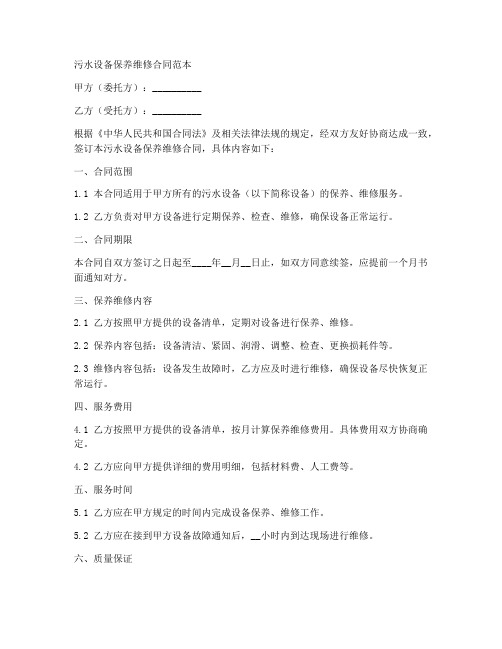 污水设备保养维修合同范本

甲方（委托方）：__________

乙方（受托方）：__________

根据《中华人民共和国合同法》及相关法律法规的规定，经双方友好协商达成一致，签订本污水设备保养维修合同，具体内容如下：

一、合同范围

1.1 本合同适用于甲方所有的污水设备（以下简称设备）的保养、维修服务。

1.2 乙方负责对甲方设备进行定期保养、检查、维修，确保设备正常运行。

二、合同期限

本合同自双方签订之日起至____年__月__日止，如双方同意续签，应提前一个月书面通知对方。

三、保养维修内容

2.1 乙方按照甲方提供的设备清单，定期对设备进行保养、维修。

2.2 保养内容包括：设备清洁、紧固、润滑、调整、检查、更换损耗件等。

2.3 维修内容包括：设备发生故障时，乙方应及时进行维修，确保设备尽快恢复正常运行。

四、服务费用

4.1 乙方按照甲方提供的设备清单，按月计算保养维修费用。具体费用双方协商确定。

4.2 乙方应向甲方提供详细的费用明细，包括材料费、人工费等。

五、服务时间

5.1 乙方应在甲方规定的时间内完成设备保养、维修工作。

5.2 乙方应在接到甲方设备故障通知后，__小时内到达现场进行维修。

六、质量保证